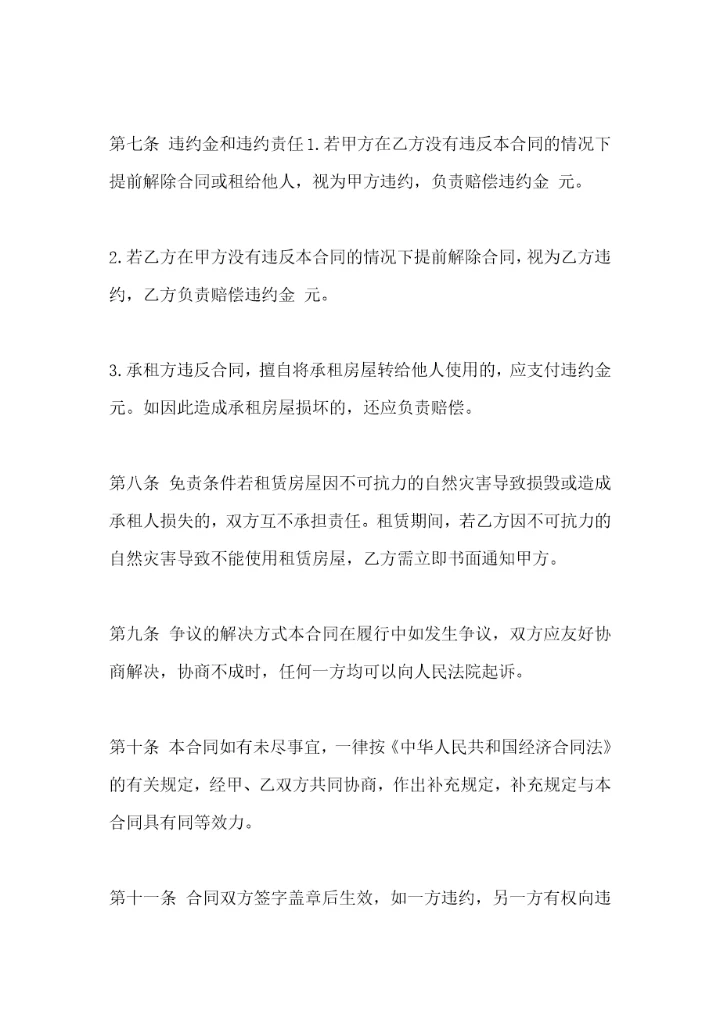 第七条 违约金和违约责任1.若甲方在乙方没有违反本合同的情况下提前解除合同或租给他人，视为甲方违约，负责赔偿违约金 元。

2.若乙方在甲方没有违反本合同的情况下提前解除合同，视为乙方违约，乙方负责赔偿违约金 元。

3.承租方违反合同，擅自将承租房屋转给他人使用的，应支付违约金 元。如因此造成承租房屋损坏的，还应负责赔偿。

第八条 免责条件若租赁房屋因不可抗力的自然灾害导致损毁或造成承租人损失的，双方互不承担责任。租赁期间，若乙方因不可抗力的自然灾害导致不能使用租赁房屋，乙方需立即书面通知甲方。

第九条 争议的解决方式本合同在履行中如发生争议，双方应友好协商解决，协商不成时，任何一方均可以向人民法院起诉。

第十条 本合同如有未尽事宜，一律按《中华人民共和国经济合同法》的有关规定，经甲、乙双方共同协商，作出补充规定，补充规定与本合同具有同等效力。

第十一条 合同双方签字盖章后生效，如一方违约，另一方有权向违